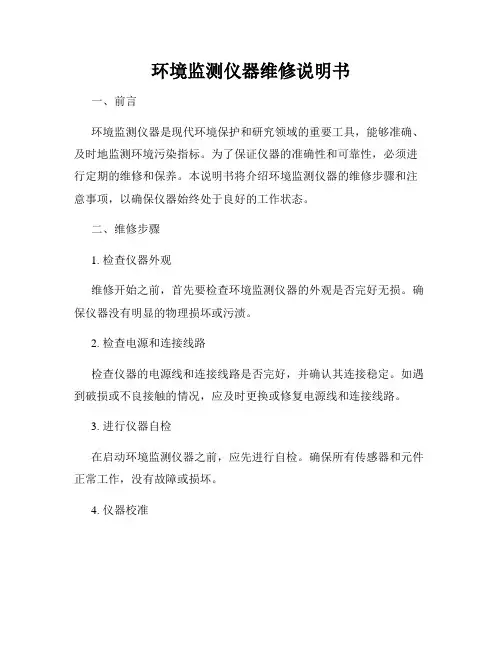 环境监测仪器维修说明书

一、前言

环境监测仪器是现代环境保护和研究领域的重要工具，能够准确、及时地监测环境污染指标。为了保证仪器的准确性和可靠性，必须进行定期的维修和保养。本说明书将介绍环境监测仪器的维修步骤和注意事项，以确保仪器始终处于良好的工作状态。

二、维修步骤

1. 检查仪器外观

维修开始之前，首先要检查环境监测仪器的外观是否完好无损。确保仪器没有明显的物理损坏或污渍。

2. 检查电源和连接线路

检查仪器的电源线和连接线路是否完好，并确认其连接稳定。如遇到破损或不良接触的情况，应及时更换或修复电源线和连接线路。

3. 进行仪器自检

在启动环境监测仪器之前，应先进行自检。确保所有传感器和元件正常工作，没有故障或损坏。

4. 仪器校准